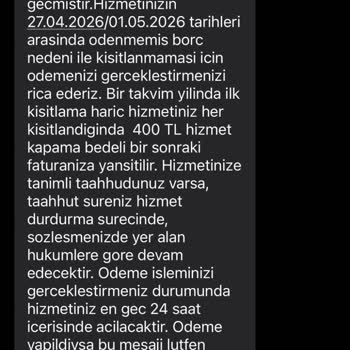 gecmistir.Hizmetinizin 27.04.2026/01.05.2026 tarihleri arasinda odenmemis borc nedeni ile kisitlanmamasi icin odemenizi gerceklestirmenizi rica ederiz. Bir takvim yilinda ilk kisitlama haric hizmetiniz her kisitlandiginda 400 TL hizmet kapama bedeli bir sonraki faturaniza yansitilir. Hizmetinize tanimli taahhudunuz varsa, taahhut sureniz hizmet durdurma surecinde, sozlesmenizde yer alan hukumlere gore devam edecektir. Odeme isleminizi gerceklestirmeniz durumunda hizmetiniz en gec 24 saat icerisinde acilacaktir. Odeme yapildiysa bu mesaji lutfen